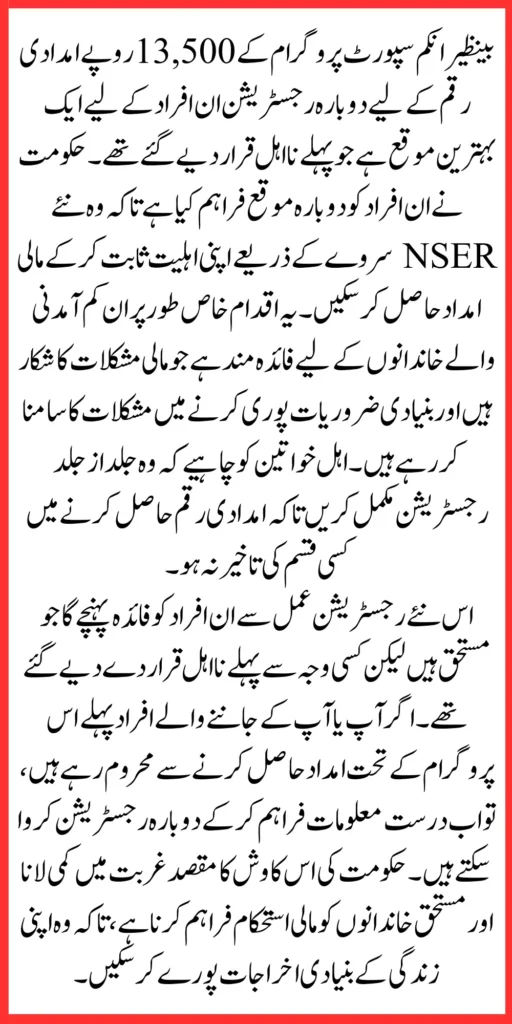 بینظیر انکم سپورٹ پروگرام کے 13,500 روپے امدادی رقم کے لیے دوبارہ رجسٹریشن ان افراد کے لیے ایک بہترین موقع ہے جو پہلے نااہل قرار دیے گئے تھے۔ حکومت نے ان افراد کو دوبارہ موقع فراہم کیا ہے تاکہ وہ نئے NSER سروے کے ذریعے اپنی اہلیت ثابت کر کے مالی امداد حاصل کر سکیں۔ یہ اقدام خاص طور پر ان کم آمدنی والے خاندانوں کے لیے فائدہ مند ہے جو مالی مشکلات کا شکار ہیں اور بنیادی ضروریات پوری کرنے میں مشکلات کا سامنا کر رہے ہیں۔ اہل خواتین کو چاہیے کہ وہ جلد از جلد رجسٹریشن مکمل کریں تاکہ امدادی رقم حاصل کرنے میں کسی قسم کی تاخیر نہ ہو۔

اس نئے رجسٹریشن عمل سے ان افراد کو فائدہ پہنچے گا جو مستحق ہیں لیکن کسی وجہ سے پہلے نااہل قرار دے دیے گئے تھے۔ اگر آپ یا آپ کے جاننے والے افراد پہلے اس پروگرام کے تحت امداد حاصل کرنے سے محروم رہے ہیں، تو اب درست معلومات فراہم کر کے دوبارہ رجسٹریشن کروا سکتے ہیں۔ حکومت کی اس کاوش کا مقصد غربت میں کمی لانا اور مستحق خاندانوں کو مالی استحکام فراہم کرنا ہے، تاکہ وہ اپنی زندگی کے بنیادی اخراجات پورے کر سکیں۔